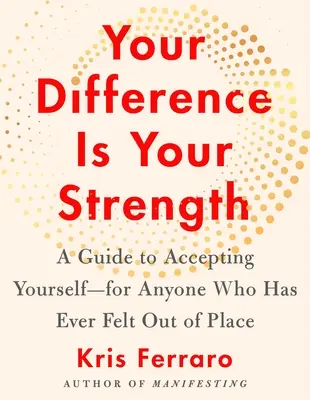 Your Difference Is Your Strength

A Guide to Accepting Yourself—for Anyone Who Has Ever Felt Out of Place

Kris Ferraro

AUTHOR OF MANIFESTING